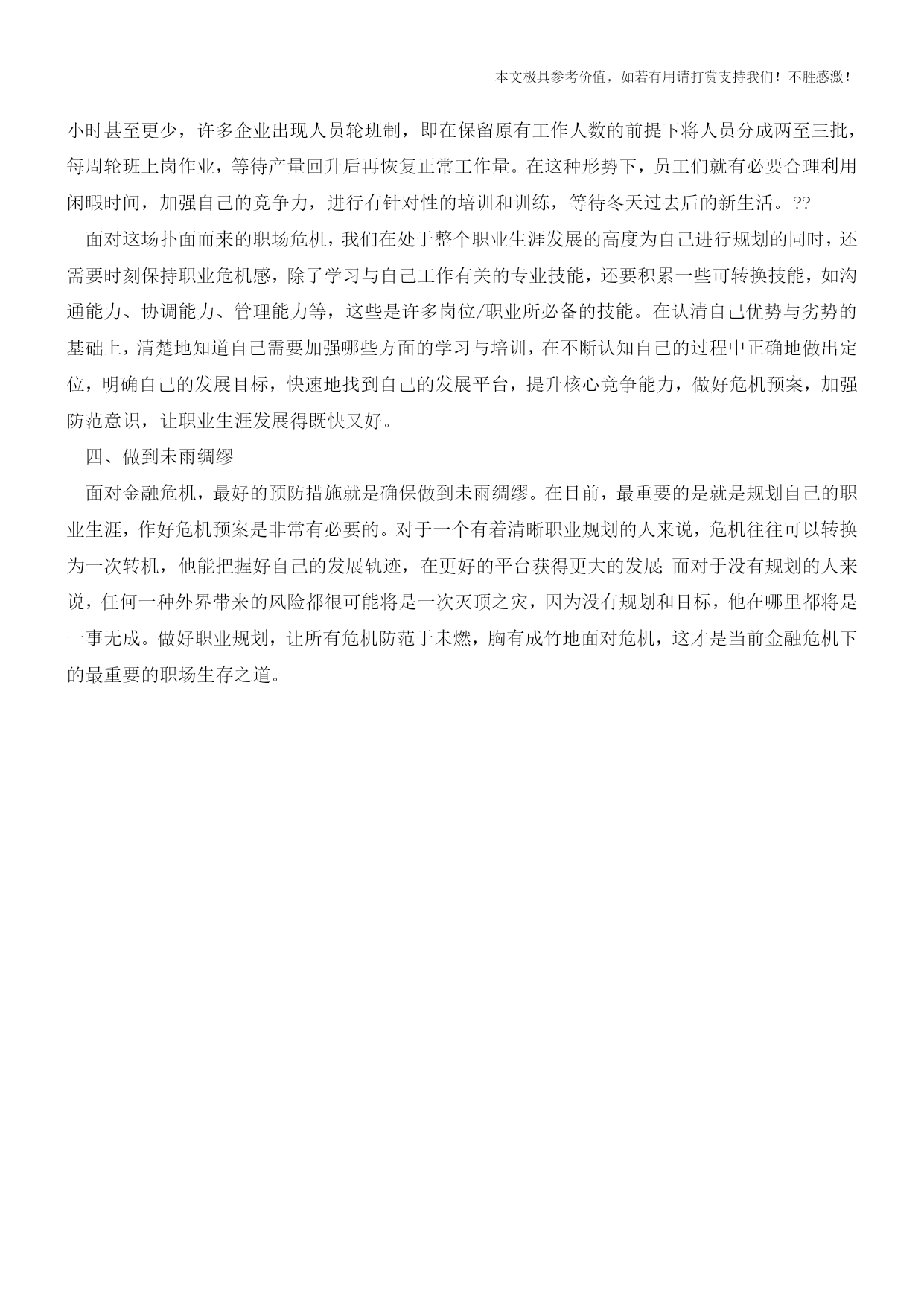 本文极具参考价值，如若有用请打赏支持我们！不胜感激！

小时甚至更少，许多企业出现人员轮班制，即在保留原有工作人数的前提下将人员分成两至三批，每周轮班上岗作业，等待产量回升后再恢复正常工作量。在这种形势下，员工们就有必要合理利用闲暇时间，加强自己的竞争力，进行有针对性的培训和训练，等待冬天过去后的新生活。??

面对这场扑面而来的职场危机，我们在处于整个职业生涯发展的高度为自己进行规划的同时，还需要时刻保持职业危机感，除了学习与自己工作有关的专业技能，还要积累一些可转换技能，如沟通能力、协调能力、管理能力等，这些是许多岗位/职业所必备的技能。在认清自己优势与劣势的基础上，清楚地知道自己需要加强哪些方面的学习与培训，在不断认知自己的过程中正确地做出定位，明确自己的发展目标，快速地找到自己的发展平台，提升核心竞争能力，做好危机预案，加强防范意识，让职业生涯发展得既快又好。

四、做到未雨绸缪

面对金融危机，最好的预防措施就是确保做到未雨绸缪。在目前，最重要的是就是规划自己的职业生涯，作好危机预案是非常有必要的。对于一个有着清晰职业规划的人来说，危机往往可以转换为一次转机，他能把握好自己的发展轨迹，在更好的平台获得更大的发展;而对于没有规划的人来说，任何一种外界带来的风险都很可能将是一次灭顶之灾，因为没有规划和目标，他在哪里都将是一事无成。做好职业规划，让所有危机防范于未燃，胸有成竹地面对危机，这才是当前金融危机下的最重要的职场生存之道。